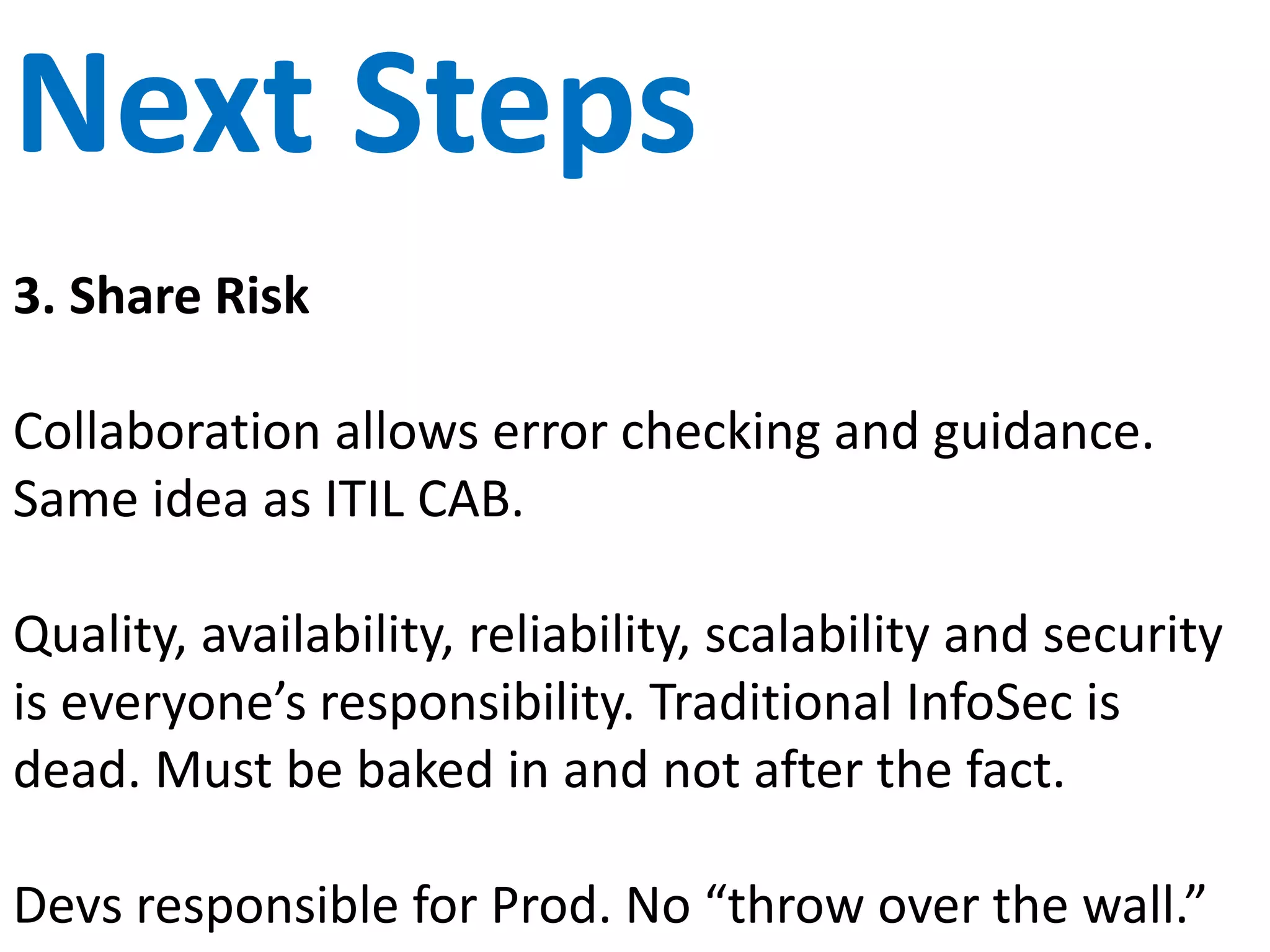 Next Steps

3. Share Risk

Collaboration allows error checking and guidance. Same idea as ITIL CAB.

Quality, availability, reliability, scalability and security is everyone’s responsibility. Traditional InfoSec is dead. Must be baked in and not after the fact.

Devs responsible for Prod. No “throw over the wall.”